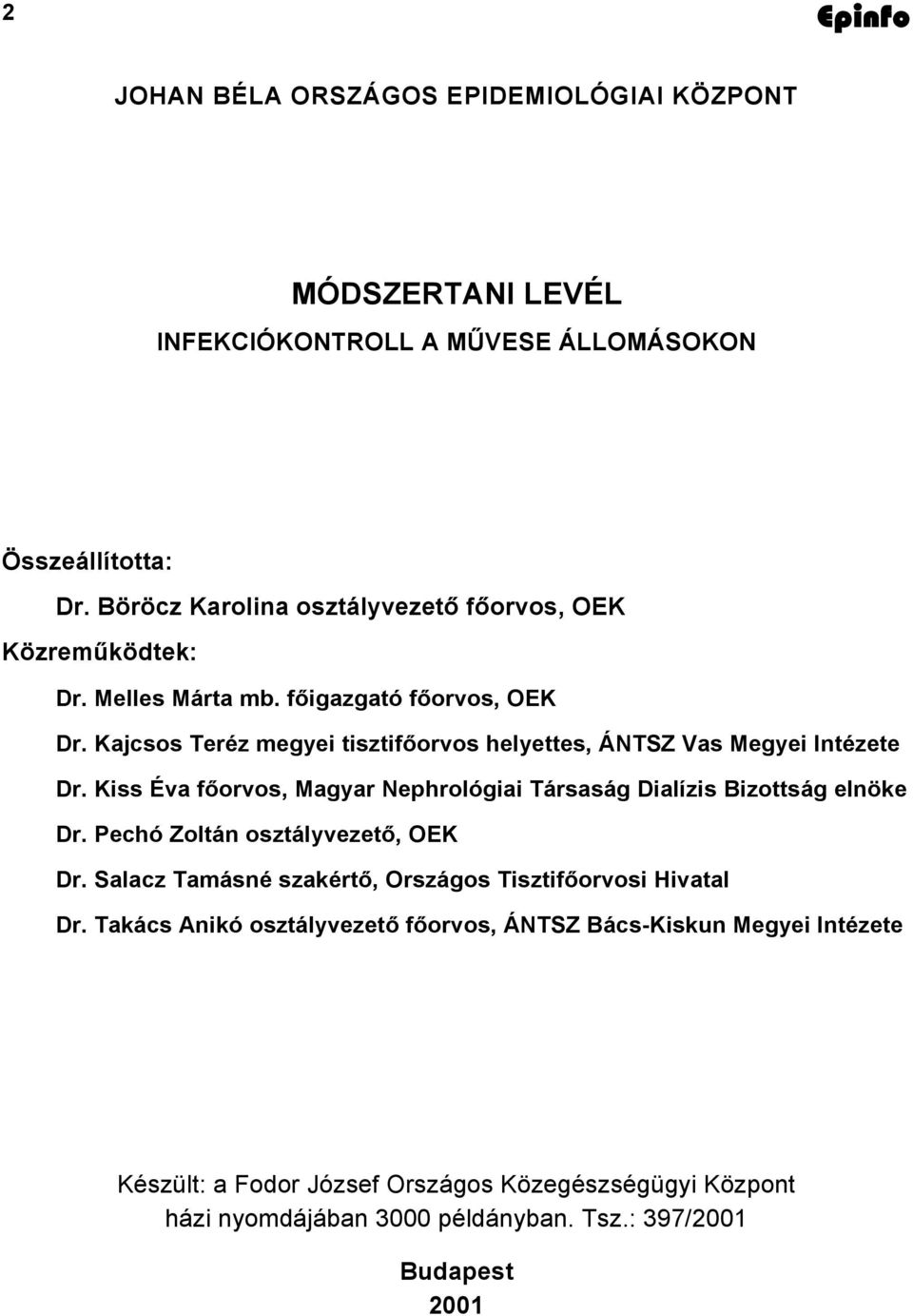 2

Epinfo

JOHAN BÉLA ORSZÁGOS EPIDEMIOLÓGIAI KÖZPONT

MÓDSZERTANI LEVÉL

INFEKCIÓKONTROLL A MŰVESE ÁLLOMÁSOKON

Összeállította:

Dr. Böröcz Karolina osztályvezető főorvos, OEK

Közreműködtek:

Dr. Melles Márta mb. főigazgató főorvos, OEK

Dr. Kajcsos Teréz megyei tisztifőorvos helyettes, ÁNTSZ Vas Megyei Intézete

Dr. Kiss Éva főorvos, Magyar Nephrológiai Társaság Dialízis Bizottság elnöke

Dr. Pechó Zoltán osztályvezető, OEK

Dr. Salacz Tamásné szakértő, Országos Tisztifőorvosi Hivatal

Dr. Takács Anikó osztályvezető főorvos, ÁNTSZ Bács-Kiskun Megyei Intézete

Készült: a Fodor József Országos Közegészségügyi Központ házi nyomdájában 3000 példányban. Tsz.: 397/2001

Budapest

2001